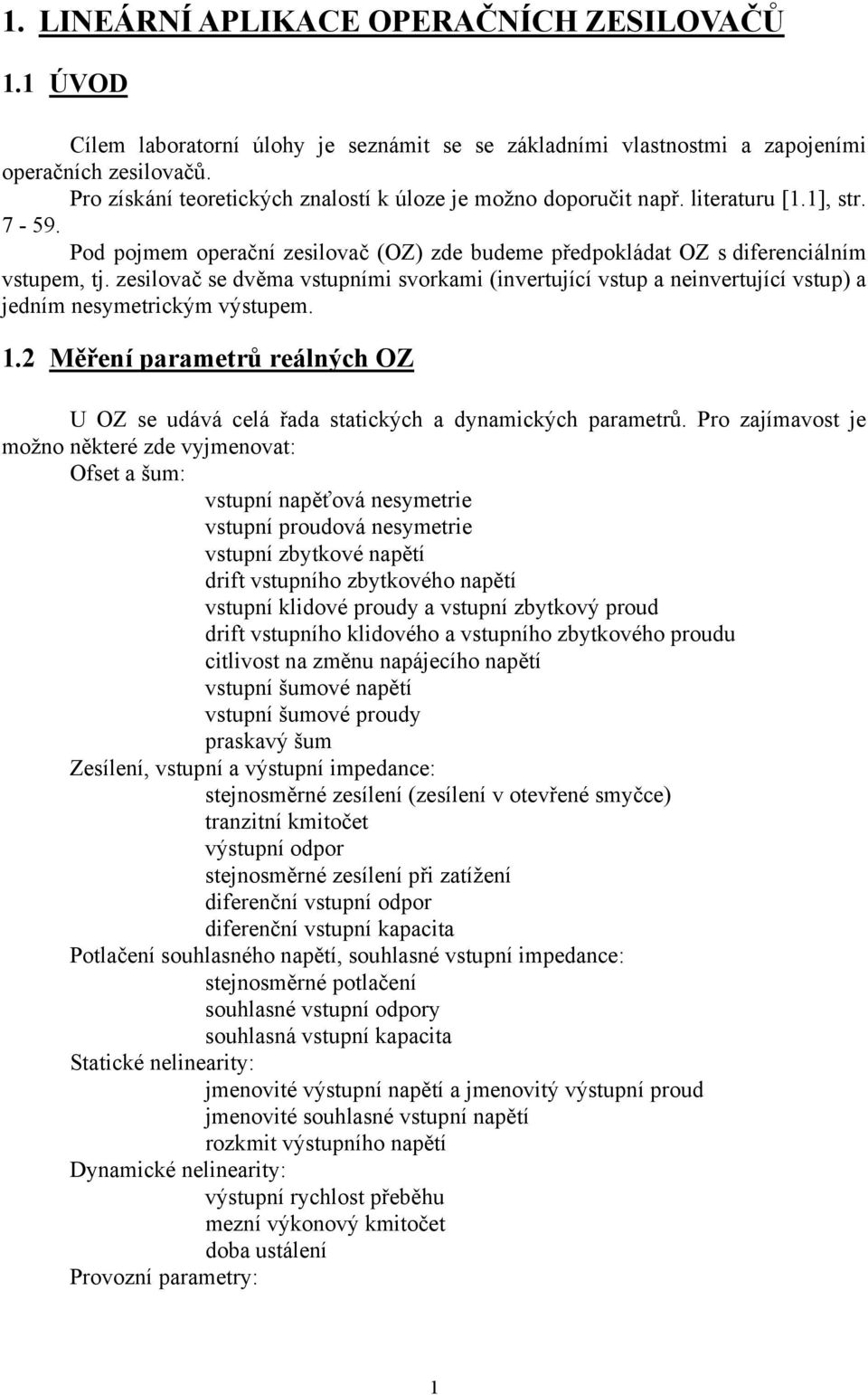 1. LINEÁRNÍ APLIKACE OPERAČNÍCH ZESILOVAČŮ

1.1 ÚVOD

Cílem laboratorní úlohy je seznámit se se základními vlastnostmi a zapojeními operačních zesilovačů.

Pro získání teoretických znalostí k úloze je možno doporučit např. literaturu [1.1], str. 7 - 59.

Pod pojmem operační zesilovač (OZ) zde budeme předpokládat OZ s diferenciálním vstupem, tj. zesilovač se dvěma vstupními svorkami (invertující vstup a neinvertující vstup) a jedním nesymetrickým výstupem.

1.2 Měření parametrů reálných OZ

U OZ se udává celá řada statických a dynamických parametrů. Pro zajímavost je možno některé zde vyjmenovat:

Ofset a šum:
vstupní napěťová nesymetrie
vstupní proudová nesymetrie
vstupní zbytkové napětí
drift vstupního zbytkového napětí
vstupní klidové proudy a vstupní zbytkový proud
drift vstupního klidového a vstupního zbytkového proudu
citlivost na změnu napájecího napětí
vstupní šumové napětí
vstupní šumové proudy
praskavý šum

Zesílení, vstupní a výstupní impedance:
stejnosměrné zesílení (zesílení v otevřené smyčce)
tranzitní kmitočet
výstupní odpor
stejnosměrné zesílení při zatížení
diferenční vstupní odpor
diferenční vstupní kapacita

Potlačení souhlasného napětí, souhlasné vstupní impedance:
stejnosměrné potlačení
souhlasné vstupní odpory
souhlasná vstupní kapacita

Statické nelinearity:
jmenovité výstupní napětí a jmenovitý výstupní proud
jmenovité souhlasné vstupní napětí
rozkmit výstupního napětí

Dynamické nelinearity:
výstupní rychlost přeběhu
mezní výkonový kmitočet
doba ustálení

Provozní parametry:

1